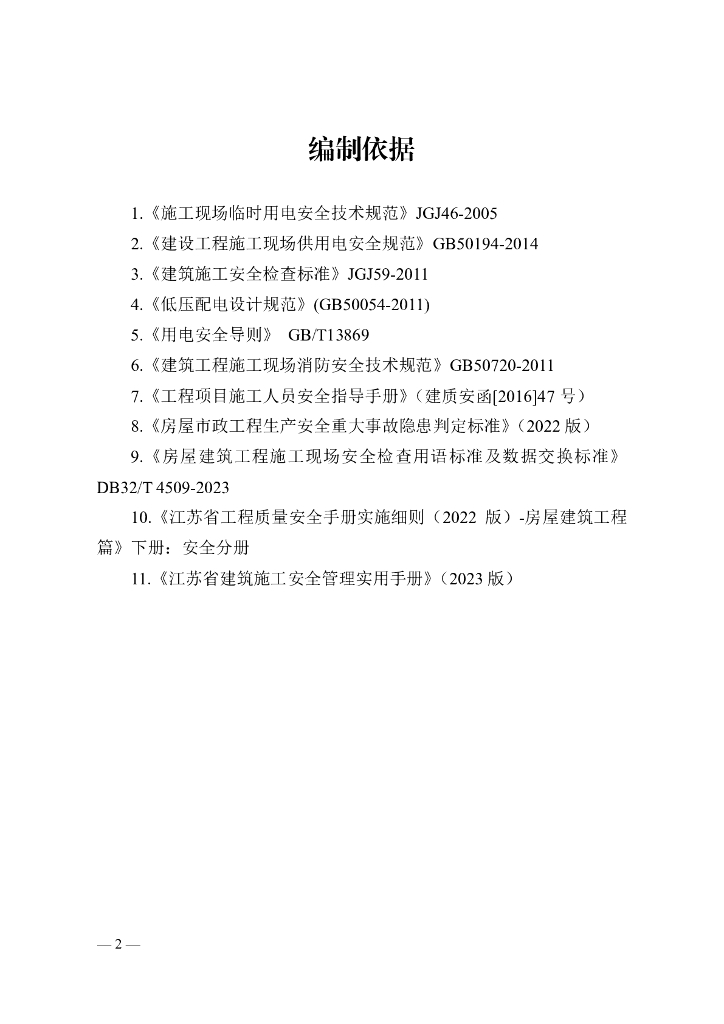 编制依据

1.《施工现场临时用电安全技术规范》JGJ46-2005

2.《建设工程施工现场供用电安全规范》GB50194-2014

3.《建筑施工安全检查标准》JGJ59-2011

4.《低压配电设计规范》(GB50054-2011)

5.《用电安全导则》 GB/T13869

6.《建筑工程施工现场消防安全技术规范》GB50720-2011

7.《工程项目施工人员安全指导手册》（建质安函[2016]47 号）

8.《房屋市政工程生产安全重大事故隐患判定标准》（2022 版）

9.《房屋建筑工程施工现场安全检查用语标准及数据交换标准》DB32/T 4509-2023

10.《江苏省工程质量安全手册实施细则（2022 版）-房屋建筑工程篇》下册：安全分册

11.《江苏省建筑施工安全管理实用手册》（2023 版）

— 2 —